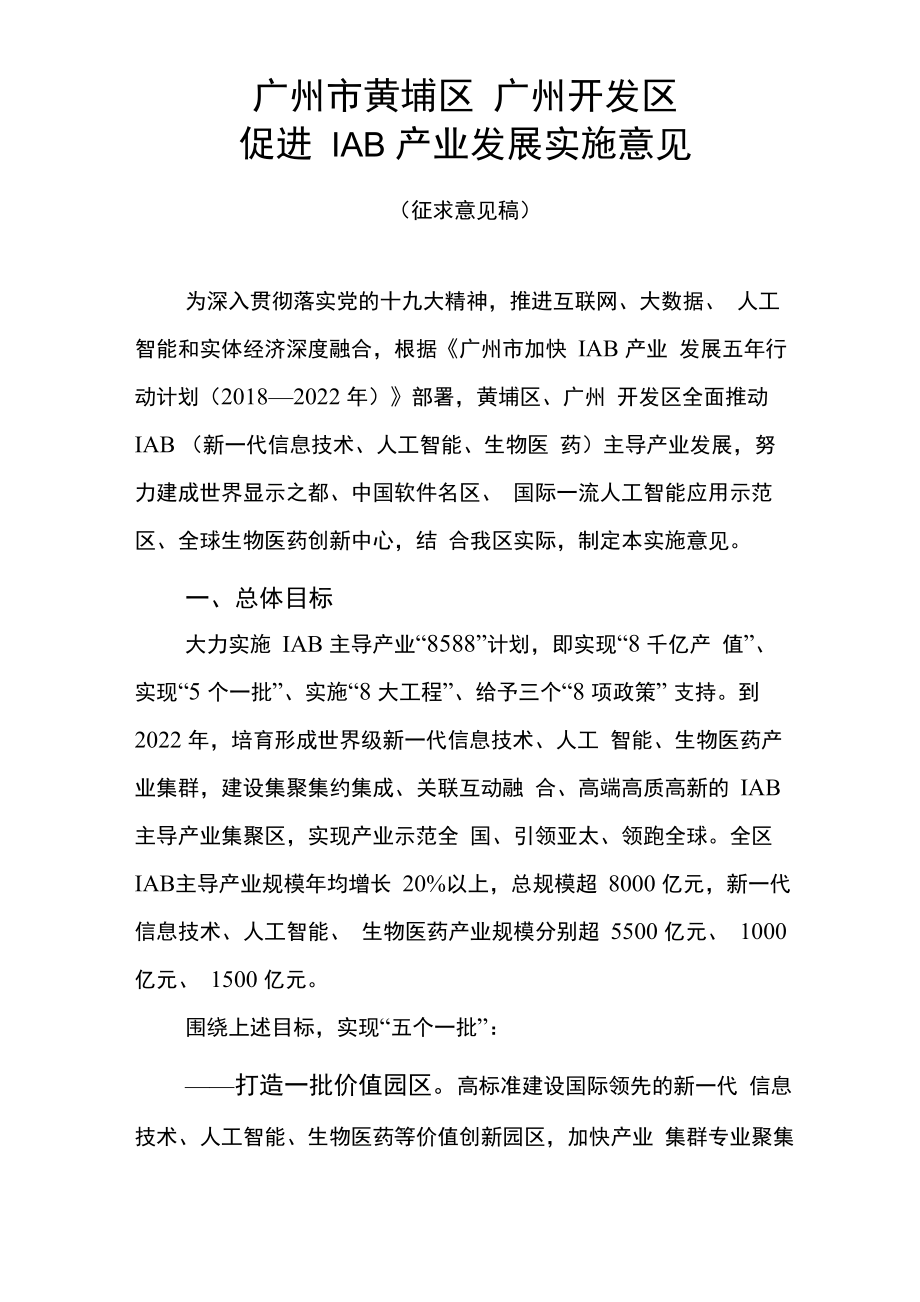 广州市黄埔区 广州开发区
促进 IAB 产业发展实施意见

（征求意见稿）

为深入贯彻落实党的十九大精神，推进互联网、大数据、 人工智能和实体经济深度融合，根据《广州市加快 IAB 产业 发展五年行动计划（2018—2022 年）》部署，黄埔区、广州 开发区全面推动 IAB （新一代信息技术、人工智能、生物医 药）主导产业发展，努力建成世界显示之都、中国软件名区、 国际一流人工智能应用示范区、全球生物医药创新中心，结 合我区实际，制定本实施意见。

一、总体目标

大力实施 IAB 主导产业“8588”计划，即实现“8 千亿产 值”、实现“5 个一批”、实施“8 大工程”、给予三个“8 项政策” 支持。到 2022 年，培育形成世界级新一代信息技术、人工 智能、生物医药产业集群，建设集聚集约集成、关联互动融 合、高端高质高新的 IAB 主导产业集聚区，实现产业示范全 国、引领亚太、领跑全球。全区 IAB主导产业规模年均增长 20%以上，总规模超 8000 亿元，新一代信息技术、人工智能、 生物医药产业规模分别超 5500 亿元、 1000 亿元、 1500 亿元。

围绕上述目标，实现“五个一批”：

——打造一批价值园区。高标准建设国际领先的新一代 信息技术、人工智能、生物医药等价值创新园区，加快产业 集群专业聚集